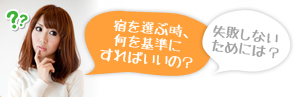 ??

宿を選ぶ時、何を基準にすればいいの?

失敗しないためには?